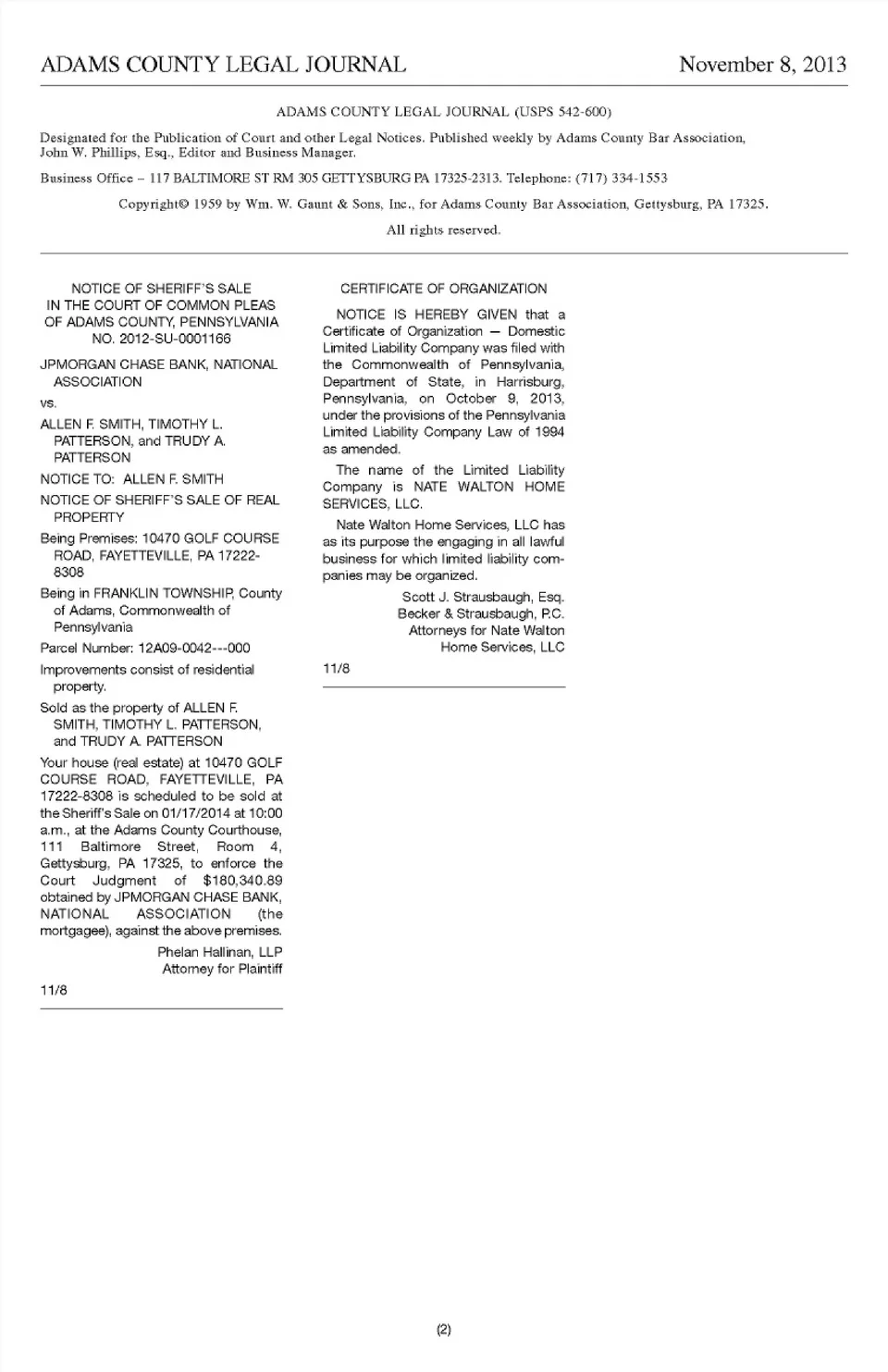 ADAMS COUNTY LEGAL JOURNAL November 8, 2013

ADAMS COUNTY LEGAL JOURNAL (USPS 542-600)

Designated for the Publication of Court and other Legal Notices. Published weekly by Adams County Bar Association, John W. Phillips, Esq., Editor and Business Manager.

Business Office – 117 BALTIMORE ST RM 305 GETTYSBURG PA 17325-2313. Telephone: (717) 334-1553

Copyright© 1959 by Wm. W. Gaunt & Sons, Inc., for Adams County Bar Association, Gettysburg, PA 17325.

All rights reserved.

NOTICE OF SHERIFF'S SALE
IN THE COURT OF COMMON PLEAS
OF ADAMS COUNTY, PENNSYLVANIA
NO. 2012-SU-0001166

JPMORGAN CHASE BANK, NATIONAL ASSOCIATION

vs.

ALLEN F. SMITH, TIMOTHY L. PATTERSON, and TRUDY A. PATTERSON

NOTICE TO: ALLEN F. SMITH

NOTICE OF SHERIFF'S SALE OF REAL PROPERTY

Being Premises: 10470 GOLF COURSE ROAD, FAYETTEVILLE, PA 17222-8308

Being in FRANKLIN TOWNSHIP, County of Adams, Commonwealth of Pennsylvania

Parcel Number: 12A09-0042---000

Improvements consist of residential property.

Sold as the property of ALLEN F. SMITH, TIMOTHY L. PATTERSON, and TRUDY A. PATTERSON

Your house (real estate) at 10470 GOLF COURSE ROAD, FAYETTEVILLE, PA 17222-8308 is scheduled to be sold at the Sheriff's Sale on 01/17/2014 at 10:00 a.m., at the Adams County Courthouse, 111 Baltimore Street, Room 4, Gettysburg, PA 17325, to enforce the Court Judgment of $180,340.89 obtained by JPMORGAN CHASE BANK, NATIONAL ASSOCIATION (the mortgagee), against the above premises.

Phelan Hallinan, LLP
Attorney for Plaintiff

11/8

CERTIFICATE OF ORGANIZATION

NOTICE IS HEREBY GIVEN that a Certificate of Organization — Domestic Limited Liability Company was filed with the Commonwealth of Pennsylvania, Department of State, in Harrisburg, Pennsylvania, on October 9, 2013, under the provisions of the Pennsylvania Limited Liability Company Law of 1994 as amended.

The name of the Limited Liability Company is NATE WALTON HOME SERVICES, LLC.

Nate Walton Home Services, LLC has as its purpose the engaging in all lawful business for which limited liability companies may be organized.

Scott J. Strausbaugh, Esq.
Becker & Strausbaugh, P.C.
Attorneys for Nate Walton
Home Services, LLC

11/8

(2)